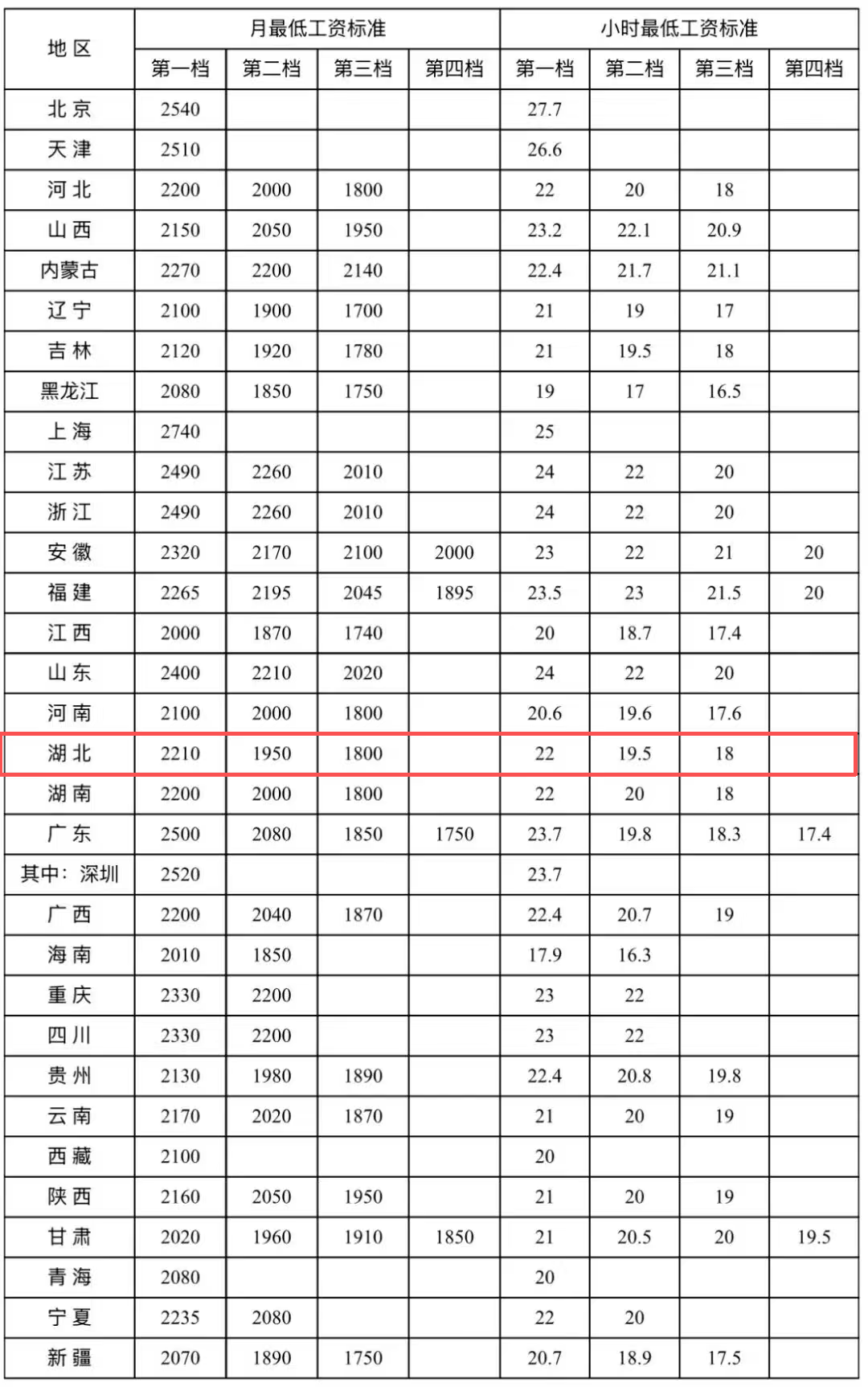 | 地区 | 月最低工资标准 |  |  |  | 小时最低工资标准 |  |  |  |
|---|---|---|---|---|---|---|---|---|
|  | 第一档 | 第二档 | 第三档 | 第四档 | 第一档 | 第二档 | 第三档 | 第四档 |
| 北京 | 2540 |  |  |  | 27.7 |  |  |  |
| 天津 | 2510 |  |  |  | 26.6 |  |  |  |
| 河北 | 2200 | 2000 | 1800 |  | 22 | 20 | 18 |  |
| 山西 | 2150 | 2050 | 1950 |  | 23.2 | 22.1 | 20.9 |  |
| 内蒙古 | 2270 | 2200 | 2140 |  | 22.4 | 21.7 | 21.1 |  |
| 辽宁 | 2100 | 1900 | 1700 |  | 21 | 19 | 17 |  |
| 吉林 | 2120 | 1920 | 1780 |  | 21 | 19.5 | 18 |  |
| 黑龙江 | 2080 | 1850 | 1750 |  | 19 | 17 | 16.5 |  |
| 上海 | 2740 |  |  |  | 25 |  |  |  |
| 江苏 | 2490 | 2260 | 2010 |  | 24 | 22 | 20 |  |
| 浙江 | 2490 | 2260 | 2010 |  | 24 | 22 | 20 |  |
| 安徽 | 2320 | 2170 | 2100 | 2000 | 23 | 22 | 21 | 20 |
| 福建 | 2265 | 2195 | 2045 | 1895 | 23.5 | 23 | 21.5 | 20 |
| 江西 | 2000 | 1870 | 1740 |  | 20 | 18.7 | 17.4 |  |
| 山东 | 2400 | 2210 | 2020 |  | 24 | 22 | 20 |  |
| 河南 | 2100 | 2000 | 1800 |  | 20.6 | 19.6 | 17.6 |  |
| 湖北 | 2210 | 1950 | 1800 |  | 22 | 19.5 | 18 |  |
| 湖南 | 2200 | 2000 | 1800 |  | 22 | 20 | 18 |  |
| 广东 | 2500 | 2080 | 1850 | 1750 | 23.7 | 19.8 | 18.3 | 17.4 |
| 其中：深圳 | 2520 |  |  |  | 23.7 |  |  |  |
| 广西 | 2200 | 2040 | 1870 |  | 22.4 | 20.7 | 19 |  |
| 海南 | 2010 | 1850 |  |  | 17.9 | 16.3 |  |  |
| 重庆 | 2330 | 2200 |  |  | 23 | 22 |  |  |
| 四川 | 2330 | 2200 |  |  | 23 | 22 |  |  |
| 贵州 | 2130 | 1980 | 1890 |  | 22.4 | 20.8 | 19.8 |  |
| 云南 | 2170 | 2020 | 1870 |  | 21 | 20 | 19 |  |
| 西藏 | 2100 |  |  |  | 20 |  |  |  |
| 陕西 | 2160 | 2050 | 1950 |  | 21 | 20 | 19 |  |
| 甘肃 | 2020 | 1960 | 1910 | 1850 | 21 | 20.5 | 20 | 19.5 |
| 青海 | 2080 |  |  |  | 20 |  |  |  |
| 宁夏 | 2235 | 2080 |  |  | 22 | 20 |  |  |
| 新疆 | 2070 | 1890 | 1750 |  | 20.7 | 18.9 | 17.5 |  |